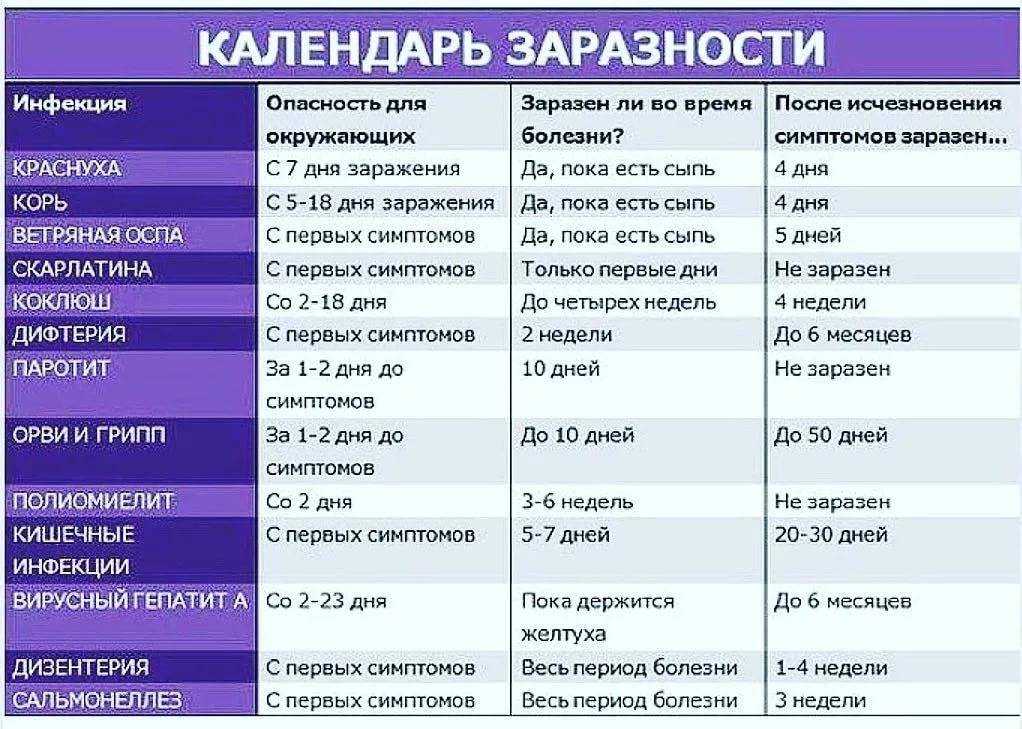 КАЛЕНДАРЬ ЗАРАЗНОСТИ

| Инфекция | Опасность для окружающих | Заразен ли во время болезни? | После исчезновения симптомов заразен... |
|---|---|---|---|
| КРАСНУХА | С 7 дня заражения | Да, пока есть сыпь | 4 дня |
| КОРЬ | С 5-18 дня заражения | Да, пока есть сыпь | 4 дня |
| ВЕТРЯНАЯ ОСПА | С первых симптомов | Да, пока есть сыпь | 5 дней |
| СКАРЛАТИНА | С первых симптомов | Только первые дни | Не заразен |
| КОКЛЮШ | Со 2-18 дня | До четырех недель | 4 недели |
| ДИФТЕРИЯ | С первых симптомов | 2 недели | До 6 месяцев |
| ПАРОТИТ | За 1-2 дня до симптомов | 10 дней | Не заразен |
| ОРВИ И ГРИПП | За 1-2 дня до симптомов | До 10 дней | До 50 дней |
| ПОЛИОМИЕЛИТ | Со 2 дня | 3-6 недель | Не заразен |
| КИШЕЧНЫЕ ИНФЕКЦИИ | С первых симптомов | 5-7 дней | 20-30 дней |
| ВИРУСНЫЙ ГЕПАТИТ А | Со 2-23 дня | Пока держится желтуха | До 6 месяцев |
| ДИЗЕНТЕРИЯ | С первых симптомов | Весь период болезни | 1-4 недели |
| САЛЬМОНЕЛЛЕЗ | С первых симптомов | Весь период болезни | 3 недели |